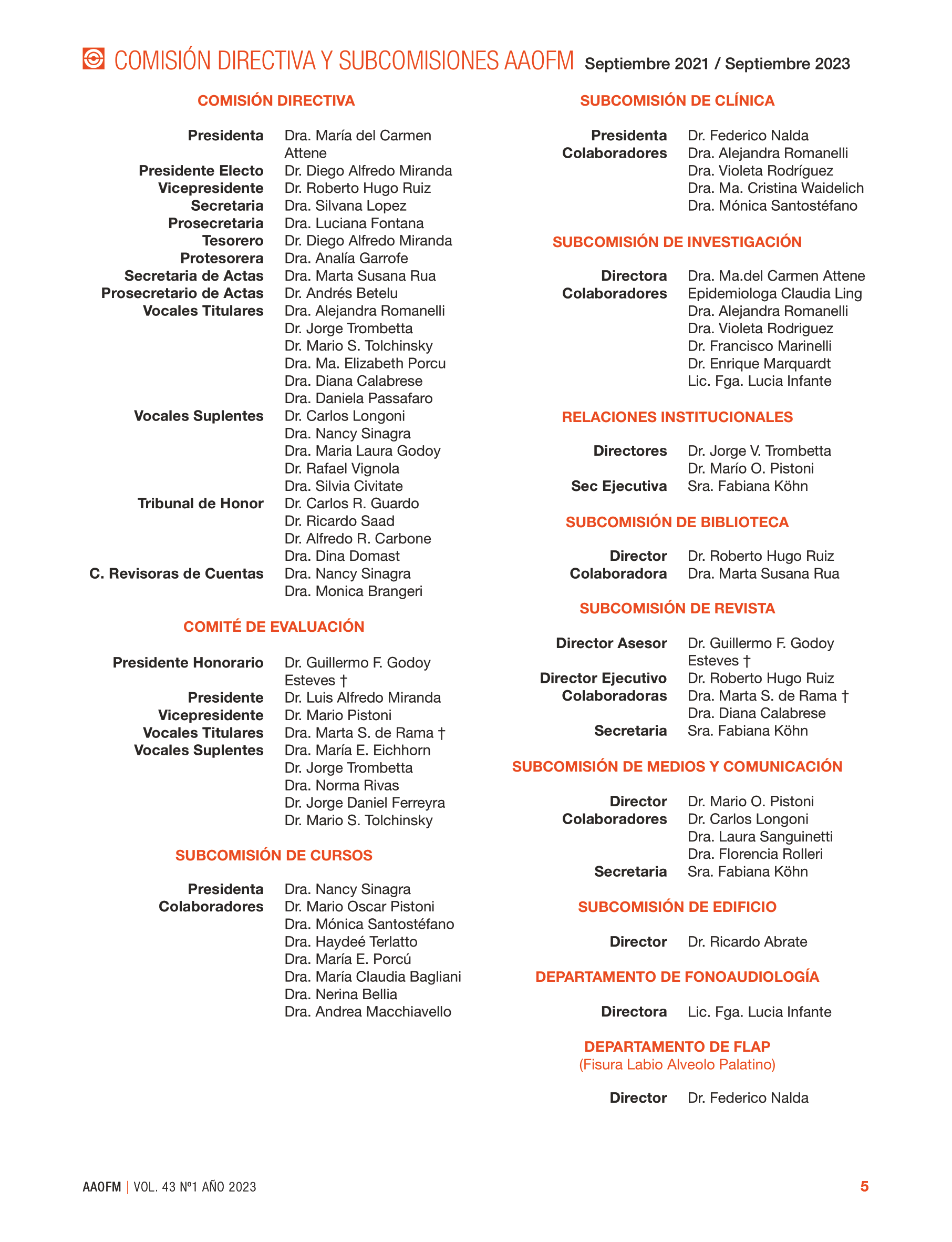 COMISIÓN DIRECTIVA Y SUBCOMISIONES AAOFM Septiembre 2021 / Septiembre 2023

COMISIÓN DIRECTIVA

Presidenta Dra. María del Carmen Attene
Presidente Electo Dr. Diego Alfredo Miranda
Vicepresidente Dr. Roberto Hugo Ruiz
Secretaria Dra. Silvana Lopez
Prosecretaria Dra. Luciana Fontana
Tesorero Dr. Diego Alfredo Miranda
Protesorera Dra. Analía Garrofe
Secretaria de Actas Dra. Marta Susana Rua
Prosecretario de Actas Dr. Andrés Betelu
Vocales Titulares Dra. Alejandra Romanelli
Dr. Jorge Trombetta
Dr. Mario S. Tolchinsky
Dra. Ma. Elizabeth Porcu
Dra. Diana Calabrese
Dra. Daniela Passafaro
Vocales Suplentes Dr. Carlos Longoni
Dra. Nancy Sinagra
Dra. Maria Laura Godoy
Dr. Rafael Vignola
Dra. Silvia Civitate
Tribunal de Honor Dr. Carlos R. Guardo
Dr. Ricardo Saad
Dr. Alfredo R. Carbone
Dra. Dina Domast
C. Revisoras de Cuentas Dra. Nancy Sinagra
Dra. Monica Brangeri

COMITÉ DE EVALUACIÓN

Presidente Honorario Dr. Guillermo F. Godoy Esteves †
Presidente Dr. Luis Alfredo Miranda
Vicepresidente Dr. Mario Pistoni
Vocales Titulares Dra. Marta S. de Rama †
Vocales Suplentes Dra. María E. Eichhorn
Dr. Jorge Trombetta
Dra. Norma Rivas
Dr. Jorge Daniel Ferreyra
Dr. Mario S. Tolchinsky

SUBCOMISIÓN DE CURSOS

Presidenta Dra. Nancy Sinagra
Colaboradores Dr. Mario Oscar Pistoni
Dra. Mónica Santostéfano
Dra. Haydeé Terlatto
Dra. María E. Porcú
Dra. María Claudia Bagliani
Dra. Nerina Bellia
Dra. Andrea Macchiavello

SUBCOMISIÓN DE CLÍNICA

Presidenta Dr. Federico Nalda
Colaboradores Dra. Alejandra Romanelli
Dra. Violeta Rodríguez
Dra. Ma. Cristina Waidelich
Dra. Mónica Santostéfano

SUBCOMISIÓN DE INVESTIGACIÓN

Directora Dra. Ma.del Carmen Attene
Colaboradores Epidemiologa Claudia Ling
Dra. Alejandra Romanelli
Dra. Violeta Rodriguez
Dr. Francisco Marinelli
Dr. Enrique Marquardt
Lic. Fga. Lucia Infante

RELACIONES INSTITUCIONALES

Directores Dr. Jorge V. Trombetta
Dr. Marío O. Pistoni
Sec Ejecutiva Sra. Fabiana Köhn

SUBCOMISIÓN DE BIBLIOTECA

Director Dr. Roberto Hugo Ruiz
Colaboradora Dra. Marta Susana Rua

SUBCOMISIÓN DE REVISTA

Director Asesor Dr. Guillermo F. Godoy Esteves †
Director Ejecutivo Dr. Roberto Hugo Ruiz
Colaboradoras Dra. Marta S. de Rama †
Dra. Diana Calabrese
Secretaria Sra. Fabiana Köhn

SUBCOMISIÓN DE MEDIOS Y COMUNICACIÓN

Director Dr. Mario O. Pistoni
Colaboradores Dr. Carlos Longoni
Dra. Laura Sanguinetti
Dra. Florencia Rolleri
Secretaria Sra. Fabiana Köhn

SUBCOMISIÓN DE EDIFICIO

Director Dr. Ricardo Abrate

DEPARTAMENTO DE FONOAUDIOLOGÍA

Directora Lic. Fga. Lucia Infante

DEPARTAMENTO DE FLAP
(Fisura Labio Alveolo Palatino)

Director Dr. Federico Nalda

AAOFM | VOL. 43 Nº1 AÑO 2023 5